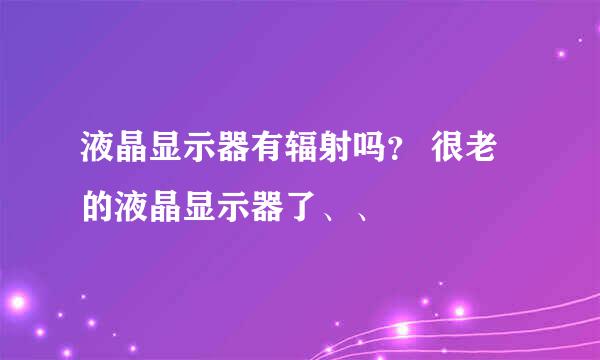 液晶显示器有辐射吗？ 很老的液晶显示器了、、